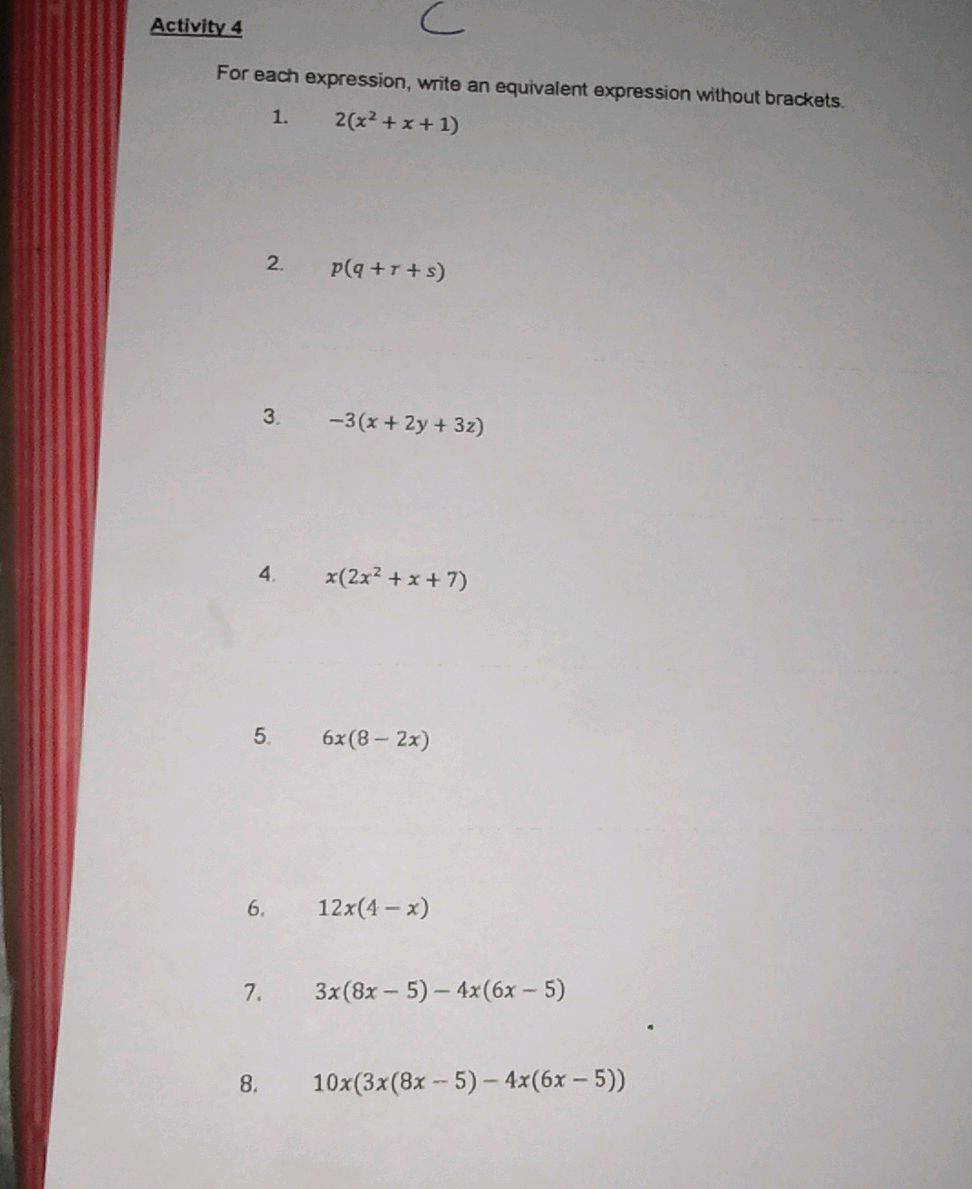 Activity 4

C

For each expression, write an equivalent expression without brackets.

1. $2(x^2 + x + 1)$

2. $p(q + r + s)$

3. $-3(x + 2y + 3z)$

4. $x(2x^2 + x + 7)$

5. $6x(8 - 2x)$

6. $12x(4 - x)$

7. $3x(8x - 5) - 4x(6x - 5)$

8. $10x(3x(8x - 5) - 4x(6x - 5))$